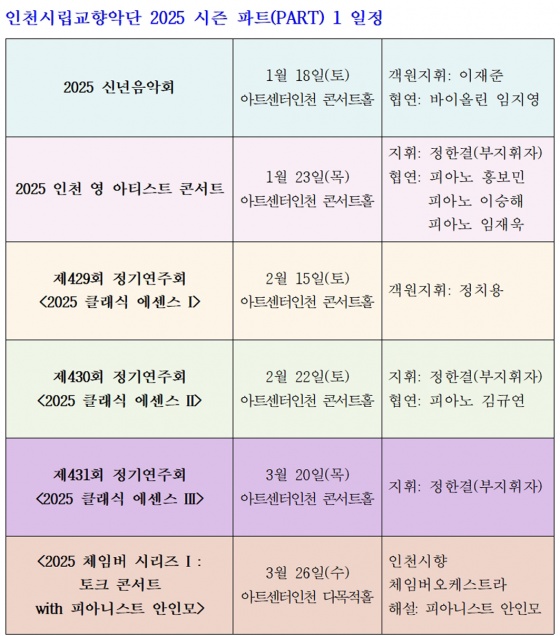 인천시립교향악단 2025 시즌 파트(PART) 1 일정

| | | |
|---|---|---|
| 2025 신년음악회 | 1월 18일(토) 아트센터인천 콘서트홀 | 객원지휘: 이재준 협연: 바이올린 임지영 |
| 2025 인천 영 아티스트 콘서트 | 1월 23일(목) 아트센터인천 콘서트홀 | 지휘: 정한결(부지휘자) 협연: 피아노 홍보민 피아노 이승해 피아노 임재욱 |
| 제429회 정기연주회 <2025 클래식 에센스 I> | 2월 15일(토) 아트센터인천 콘서트홀 | 객원지휘: 정치용 |
| 제430회 정기연주회 <2025 클래식 에센스 II> | 2월 22일(토) 아트센터인천 콘서트홀 | 지휘: 정한결(부지휘자) 협연: 피아노 김규연 |
| 제431회 정기연주회 <2025 클래식 에센스 III> | 3월 20일(목) 아트센터인천 콘서트홀 | 지휘: 정한결(부지휘자) |
| <2025 체임버 시리즈 I : 토크 콘서트 with 피아니스트 안인모> | 3월 26일(수) 아트센터인천 다목적홀 | 인천시향 체임버오케스트라 해설: 피아니스트 안인모 |